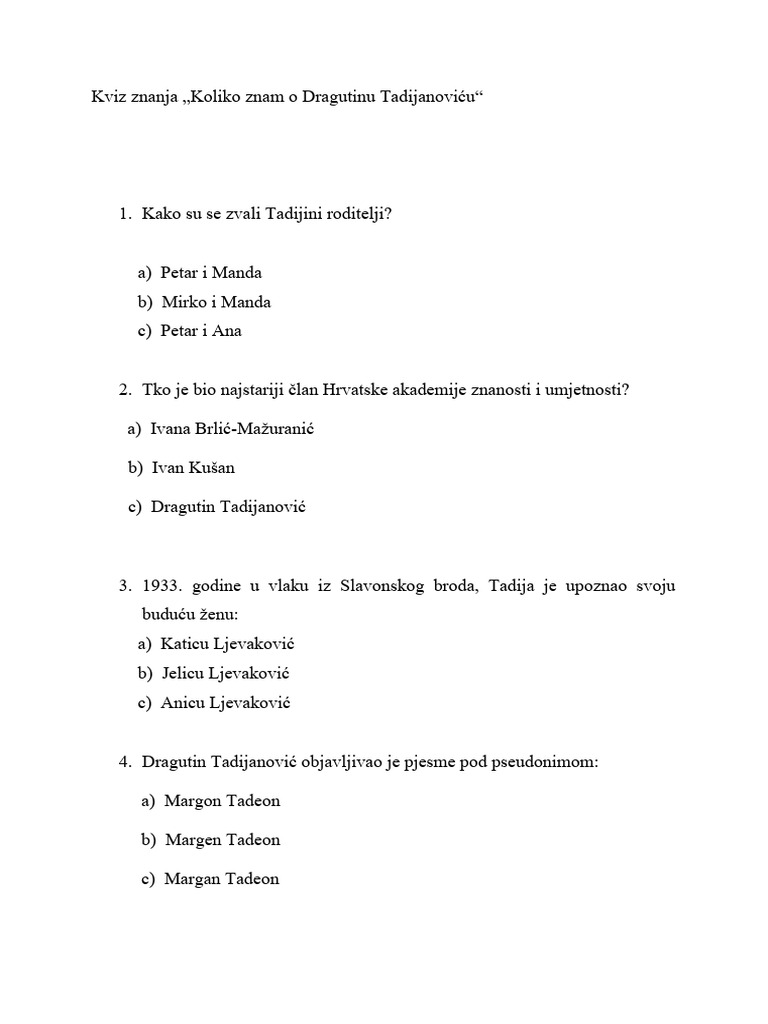 Kviz znanja „Koliko znam o Dragutinu Tadijanoviću“

1. Kako su se zvali Tadijini roditelji?

a) Petar i Manda
b) Mirko i Manda
c) Petar i Ana

2. Tko je bio najstariji član Hrvatske akademije znanosti i umjetnosti?

a) Ivana Brlić-Mažuranić

b) Ivan Kušan

c) Dragutin Tadijanović

3. 1933. godine u vlaku iz Slavonskog broda, Tadija je upoznao svoju buduću ženu:
a) Katicu Ljevaković
b) Jelicu Ljevaković
c) Anicu Ljevaković

4. Dragutin Tadijanović objavljivao je pjesme pod pseudonimom:

a) Margon Tadeon

b) Margen Tadeon

c) Margan Tadeon